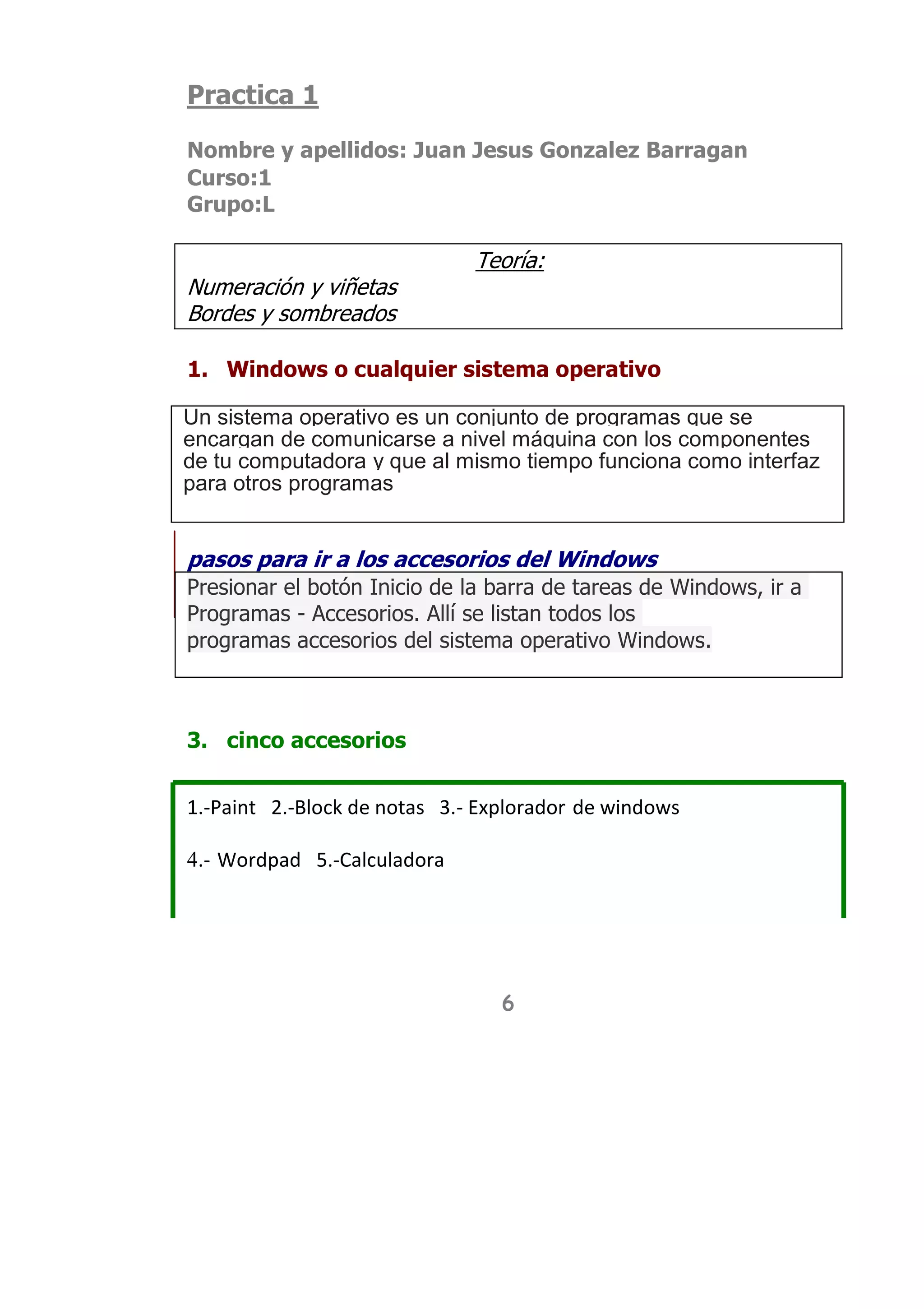 Practica 1

Nombre y apellidos: Juan Jesus Gonzalez Barragan
Curso:1
Grupo:L

Teoría:
Numeración y viñetas
Bordes y sombreados

1. Windows o cualquier sistema operativo

Un sistema operativo es un conjunto de programas que se encargan de comunicarse a nivel máquina con los componentes de tu computadora y que al mismo tiempo funciona como interfaz para otros programas

pasos para ir a los accesorios del Windows

Presionar el botón Inicio de la barra de tareas de Windows, ir a Programas - Accesorios. Allí se listan todos los programas accesorios del sistema operativo Windows.

3. cinco accesorios

1.-Paint 2.-Block de notas 3.- Explorador de windows

4.- Wordpad 5.-Calculadora

6